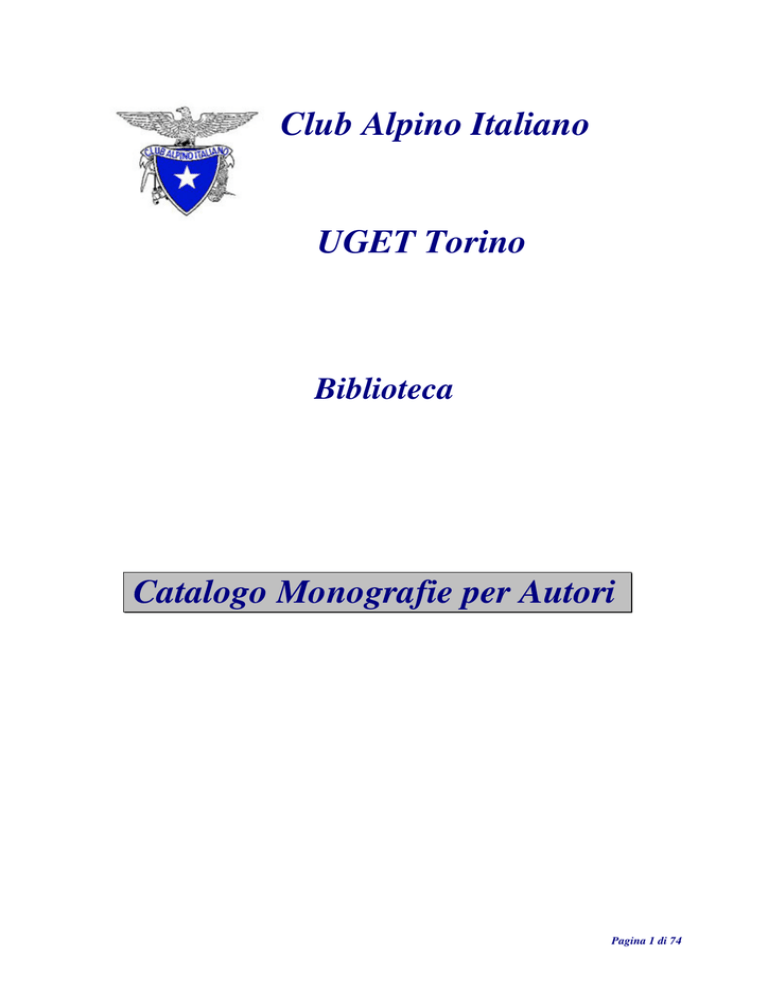 CLUB ALPINO ITALIANO

Club Alpino Italiano

UGET Torino

Biblioteca

Catalogo Monografie per Autori

Pagina 1 di 74